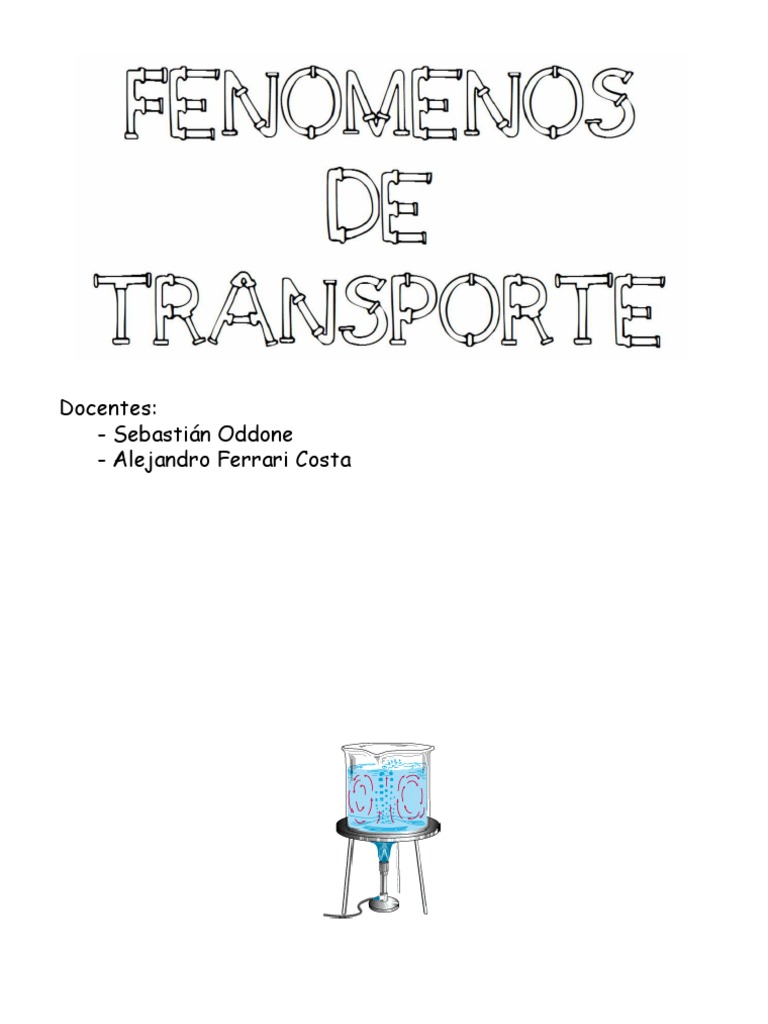 FENOMENOS
DE
TRANSPORTE

Docentes:
- Sebastián Oddone
- Alejandro Ferrari Costa